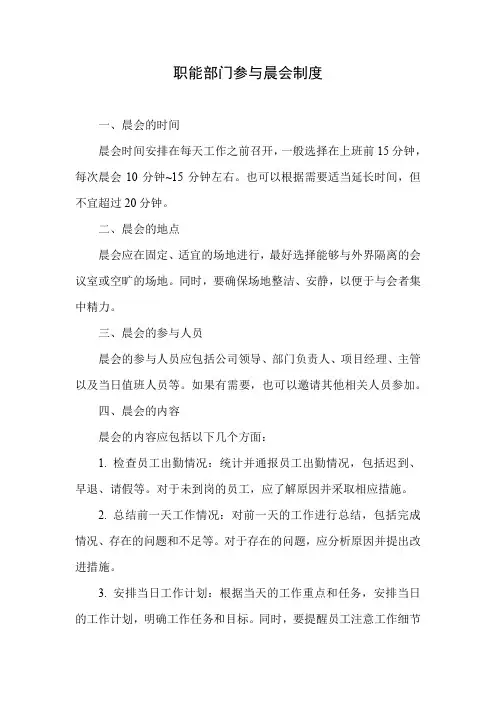 职能部门参与晨会制度

一、晨会的时间

晨会时间安排在每天工作之前召开，一般选择在上班前 15 分钟，每次晨会 10 分钟~15 分钟左右。也可以根据需要适当延长时间，但不宜超过 20 分钟。

二、晨会的地点

晨会应在固定、适宜的场地进行，最好选择能够与外界隔离的会议室或空旷的场地。同时，要确保场地整洁、安静，以便于与会者集中精力。

三、晨会的参与人员

晨会的参与人员应包括公司领导、部门负责人、项目经理、主管以及当日值班人员等。如果有需要，也可以邀请其他相关人员参加。

四、晨会的内容

晨会的内容应包括以下几个方面：

1. 检查员工出勤情况：统计并通报员工出勤情况，包括迟到、早退、请假等。对于未到岗的员工，应了解原因并采取相应措施。

2. 总结前一天工作情况：对前一天的工作进行总结，包括完成情况、存在的问题和不足等。对于存在的问题，应分析原因并提出改进措施。

3. 安排当日工作计划：根据当天的工作重点和任务，安排当日的工作计划，明确工作任务和目标。同时，要提醒员工注意工作细节